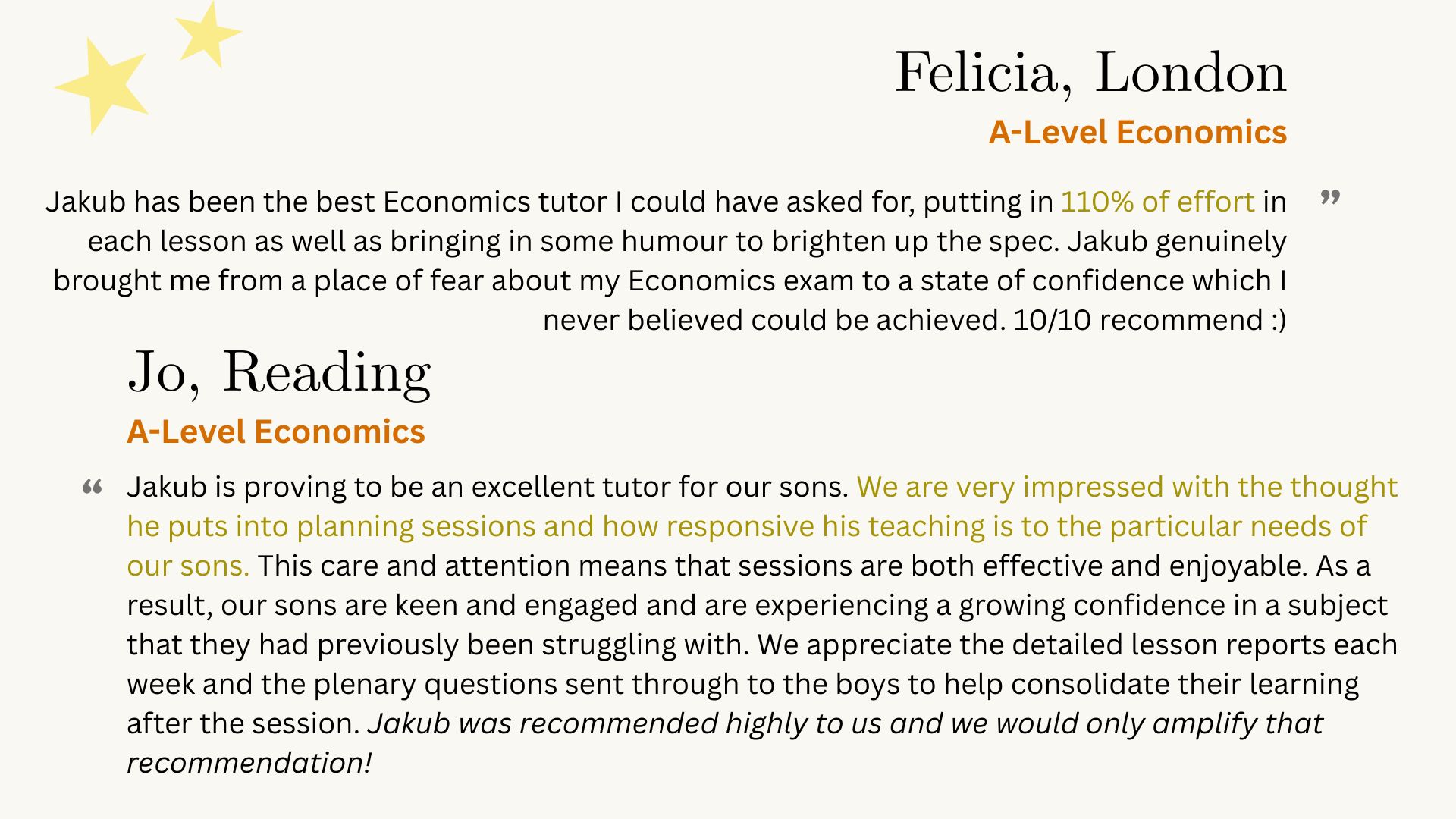 Felicia, London

A-Level Economics

Jakub has been the best Economics tutor I could have asked for, putting in 110% of effort in each lesson as well as bringing in some humour to brighten up the spec. Jakub genuinely brought me from a place of fear about my Economics exam to a state of confidence which I never believed could be achieved. 10/10 recommend :) ”

Jo, Reading

A-Level Economics

“ Jakub is proving to be an excellent tutor for our sons. We are very impressed with the thought he puts into planning sessions and how responsive his teaching is to the particular needs of our sons. This care and attention means that sessions are both effective and enjoyable. As a result, our sons are keen and engaged and are experiencing a growing confidence in a subject that they had previously been struggling with. We appreciate the detailed lesson reports each week and the plenary questions sent through to the boys to help consolidate their learning after the session. Jakub was recommended highly to us and we would only amplify that recommendation!